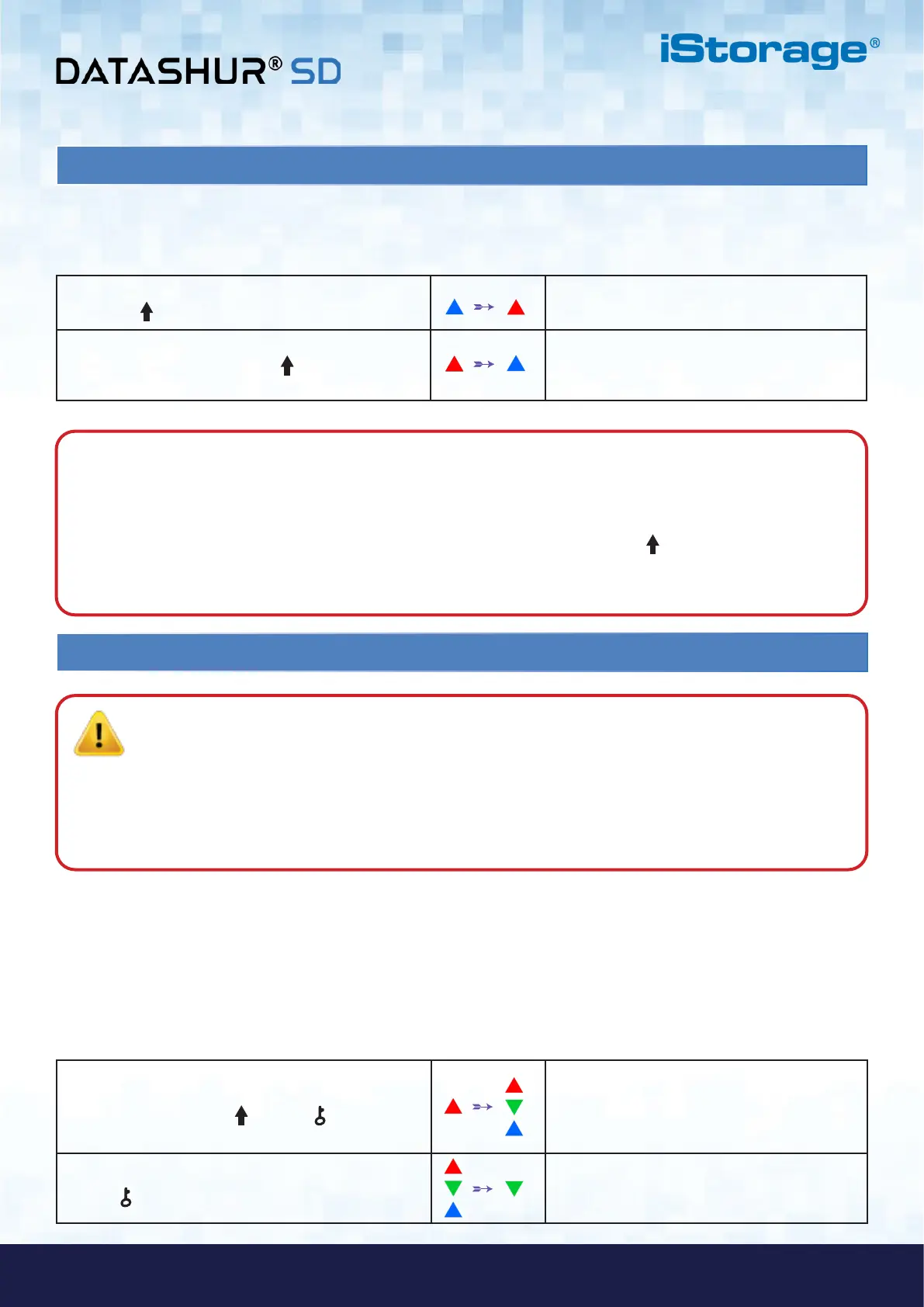 DATASHUR® SD

iStorage®